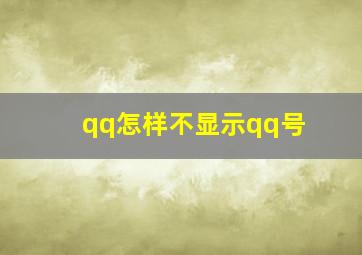 qq怎样不显示qq号